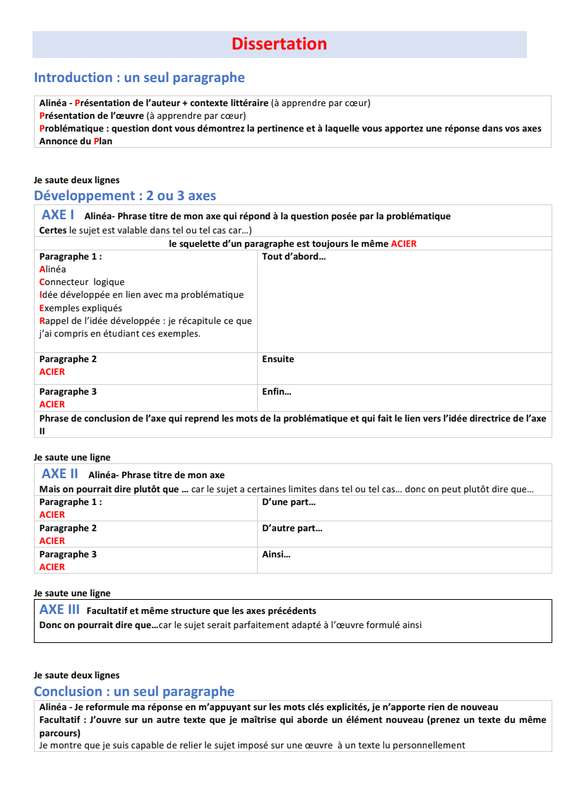 Dissertation

Introduction : un seul paragraphe

Alinéa - Présentation de l'auteur + contexte littéraire (à apprendre par cœur)
Présentation de l'œuvre (à apprendre par cœur)
Problématique : question dont vous démontrez la pertinence et à laquelle vous apportez une réponse dans vos axes
Annonce du Plan

Je saute deux lignes

Développement : 2 ou 3 axes

AXE I Alinéa- Phrase titre de mon axe qui répond à la question posée par la problématique
Certes le sujet est valable dans tel ou tel cas car...)

le squelette d'un paragraphe est toujours le même ACIER

| Paragraphe 1 : Alinéa Connecteur logique Idée développée en lien avec ma problématique Exemples expliqués Rappel de l'idée développée : je récapitule ce que j'ai compris en étudiant ces exemples. | Tout d'abord... |
|---|---|
| Paragraphe 2 ACIER | Ensuite |
| Paragraphe 3 ACIER | Enfin... |

Phrase de conclusion de l'axe qui reprend les mots de la problématique et qui fait le lien vers l'idée directrice de l'axe II

Je saute une ligne

AXE II Alinéa- Phrase titre de mon axe
Mais on pourrait dire plutôt que ... car le sujet a certaines limites dans tel ou tel cas... donc on peut plutôt dire que...

| Paragraphe 1 : ACIER | D'une part... |
|---|---|
| Paragraphe 2 ACIER | D'autre part... |
| Paragraphe 3 ACIER | Ainsi... |

Je saute une ligne

AXE III Facultatif et même structure que les axes précédents
Donc on pourrait dire que...car le sujet serait parfaitement adapté à l'œuvre formulé ainsi

Je saute deux lignes

Conclusion : un seul paragraphe

Alinéa - Je reformule ma réponse en m'appuyant sur les mots clés explicités, je n'apporte rien de nouveau
Facultatif : J'ouvre sur un autre texte que je maîtrise qui aborde un élément nouveau (prenez un texte du même parcours)
Je montre que je suis capable de relier le sujet imposé sur une œuvre à un texte lu personnellement